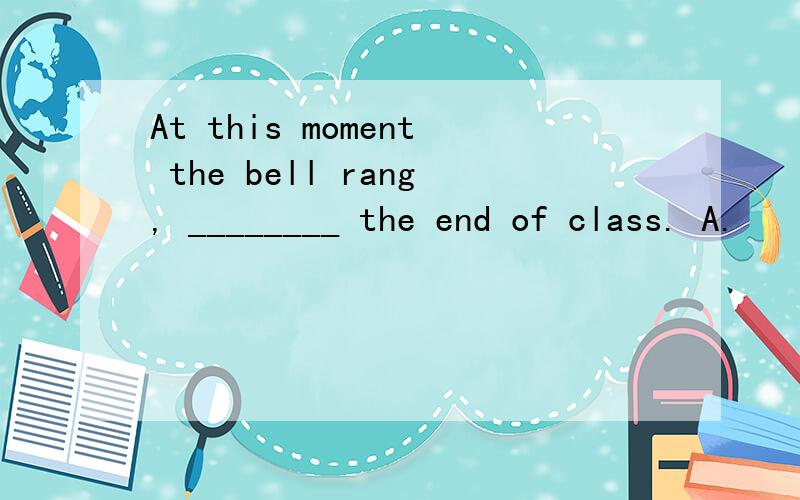 At this moment the bell rang, ________ the end of class. A.